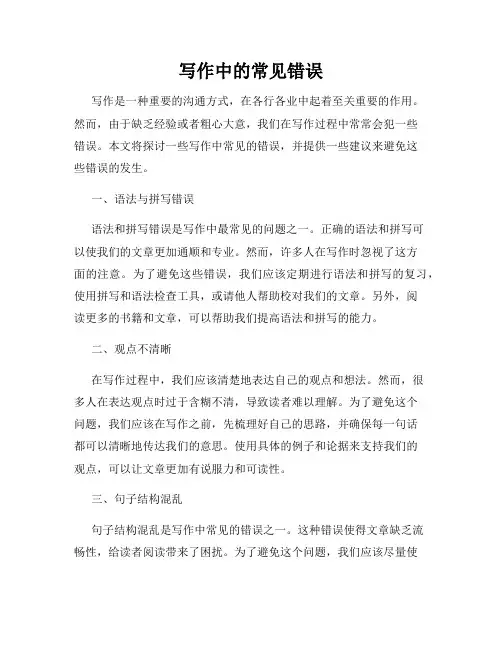 写作中的常见错误

写作是一种重要的沟通方式，在各行各业中起着至关重要的作用。然而，由于缺乏经验或者粗心大意，我们在写作过程中常常会犯一些错误。本文将探讨一些写作中常见的错误，并提供一些建议来避免这些错误的发生。

一、语法与拼写错误

语法和拼写错误是写作中最常见的问题之一。正确的语法和拼写可以使我们的文章更加通顺和专业。然而，许多人在写作时忽视了这方面的注意。为了避免这些错误，我们应该定期进行语法和拼写的复习，使用拼写和语法检查工具，或请他人帮助校对我们的文章。另外，阅读更多的书籍和文章，可以帮助我们提高语法和拼写的能力。

二、观点不清晰

在写作过程中，我们应该清楚地表达自己的观点和想法。然而，很多人在表达观点时过于含糊不清，导致读者难以理解。为了避免这个问题，我们应该在写作之前，先梳理好自己的思路，并确保每一句话都可以清晰地传达我们的意思。使用具体的例子和论据来支持我们的观点，可以让文章更加有说服力和可读性。

三、句子结构混乱

句子结构混乱是写作中常见的错误之一。这种错误使得文章缺乏流畅性，给读者阅读带来了困扰。为了避免这个问题，我们应该尽量使